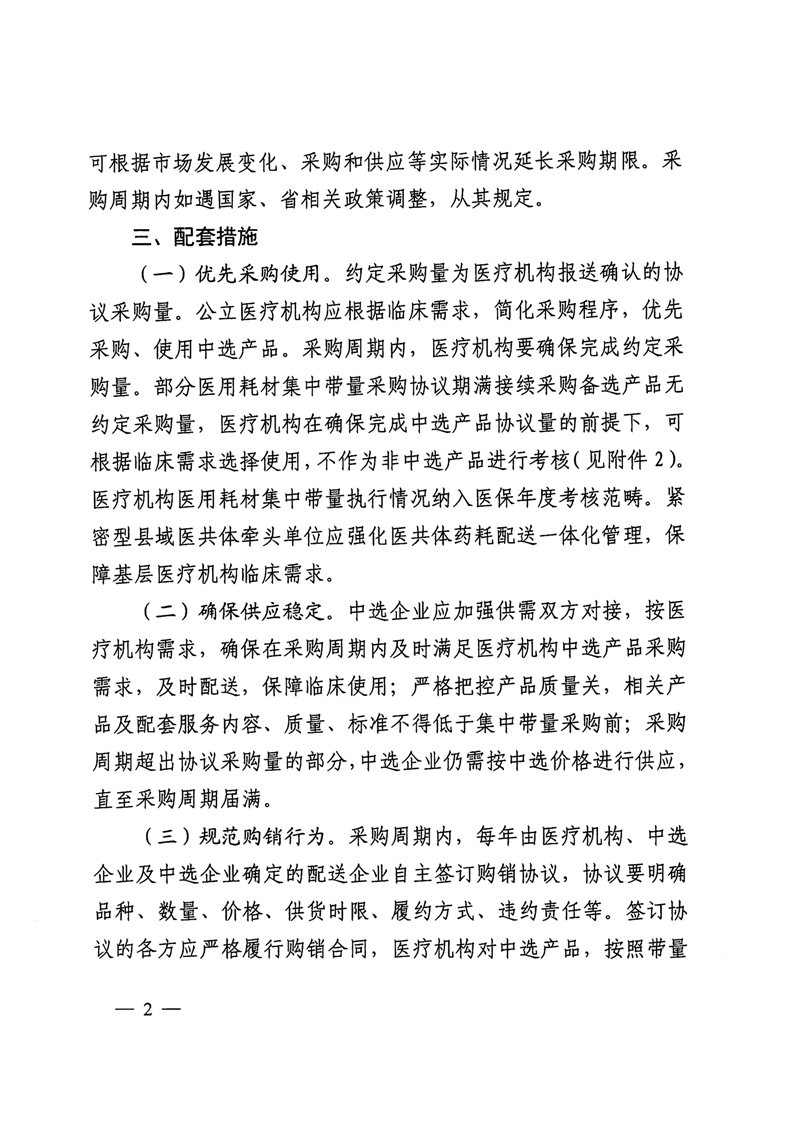 可根据市场发展变化、采购和供应等实际情况延长采购期限。采购周期内如遇国家、省相关政策调整，从其规定。

三、配套措施

（一）优先采购使用。约定采购量为医疗机构报送确认的协议采购量。公立医疗机构应根据临床需求，简化采购程序，优先采购、使用中选产品。采购周期内，医疗机构要确保完成约定采购量。部分医用耗材集中带量采购协议期满接续采购备选产品无约定采购量，医疗机构在确保完成中选产品协议量的前提下，可根据临床需求选择使用，不作为非中选产品进行考核（见附件 2）。医疗机构医用耗材集中带量执行情况纳入医保年度考核范畴。紧密型县域医共体牵头单位应强化医共体药耗配送一体化管理，保障基层医疗机构临床需求。

（二）确保供应稳定。中选企业应加强供需双方对接，按医疗机构需求，确保在采购周期内及时满足医疗机构中选产品采购需求，及时配送，保障临床使用；严格把控产品质量关，相关产品及配套服务内容、质量、标准不得低于集中带量采购前；采购周期超出协议采购量的部分，中选企业仍需按中选价格进行供应，直至采购周期届满。

（三）规范购销行为。采购周期内，每年由医疗机构、中选企业及中选企业确定的配送企业自主签订购销协议，协议要明确品种、数量、价格、供货时限、履约方式、违约责任等。签订协议的各方应严格履行购销合同，医疗机构对中选产品，按照带量

— 2 —